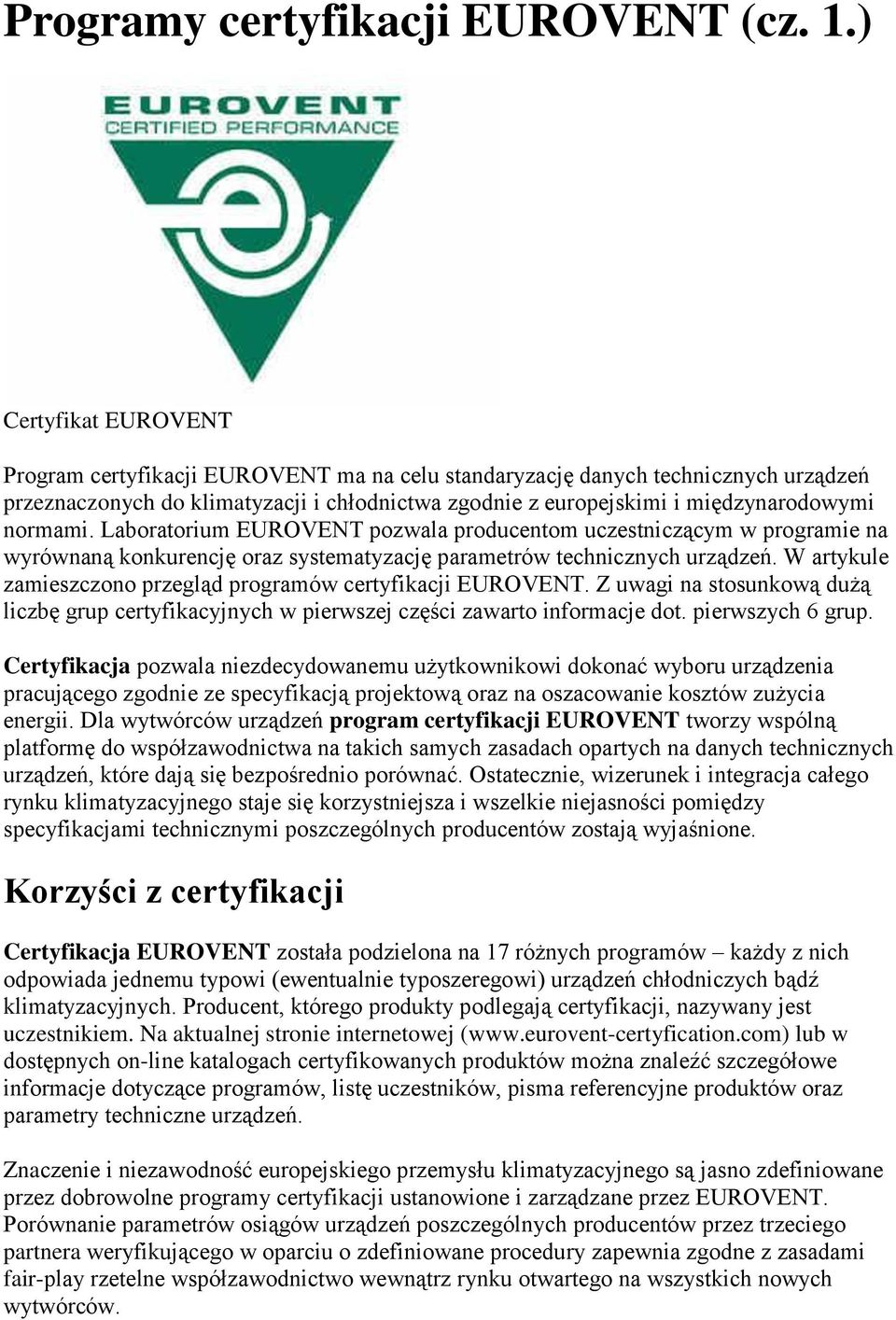 Programy certyfikacji EUROVENT (cz. 1.)

EUROVENT
CERTIFIED PERFORMANCE

Certyfikat EUROVENT

Program certyfikacji EUROVENT ma na celu standaryzację danych technicznych urządzeń przeznaczonych do klimatyzacji i chłodnictwa zgodnie z europejskimi i międzynarodowymi normami. Laboratorium EUROVENT pozwala producentom uczestniczącym w programie na wyrównaną konkurencję oraz systematyzację parametrów technicznych urządzeń. W artykule zamieszczono przegląd programów certyfikacji EUROVENT. Z uwagi na stosunkową dużą liczbę grup certyfikacyjnych w pierwszej części zawarto informacje dot. pierwszych 6 grup.

Certyfikacja pozwala niezdecydowanemu użytkownikowi dokonać wyboru urządzenia pracującego zgodnie ze specyfikacją projektową oraz na oszacowanie kosztów zużycia energii. Dla wytwórców urządzeń program certyfikacji EUROVENT tworzy wspólną platformę do współzawodnictwa na takich samych zasadach opartych na danych technicznych urządzeń, które dają się bezpośrednio porównać. Ostatecznie, wizerunek i integracja całego rynku klimatyzacyjnego staje się korzystniejsza i wszelkie niejasności pomiędzy specyfikacjami technicznymi poszczególnych producentów zostają wyjaśnione.

Korzyści z certyfikacji

Certyfikacja EUROVENT została podzielona na 17 różnych programów – każdy z nich odpowiada jednemu typowi (ewentualnie typoszeregowi) urządzeń chłodniczych bądź klimatyzacyjnych. Producent, którego produkty podlegają certyfikacji, nazywany jest uczestnikiem. Na aktualnej stronie internetowej (www.eurovent-certyfication.com) lub w dostępnych on-line katalogach certyfikowanych produktów można znaleźć szczegółowe informacje dotyczące programów, listę uczestników, pisma referencyjne produktów oraz parametry techniczne urządzeń.

Znaczenie i niezawodność europejskiego przemysłu klimatyzacyjnego są jasno zdefiniowane przez dobrowolne programy certyfikacji ustanowione i zarządzane przez EUROVENT. Porównanie parametrów osiągów urządzeń poszczególnych producentów przez trzeciego partnera weryfikującego w oparciu o zdefiniowane procedury zapewnia zgodne z zasadami fair-play rzetelne współzawodnictwo wewnątrz rynku otwartego na wszystkich nowych wytwórców.